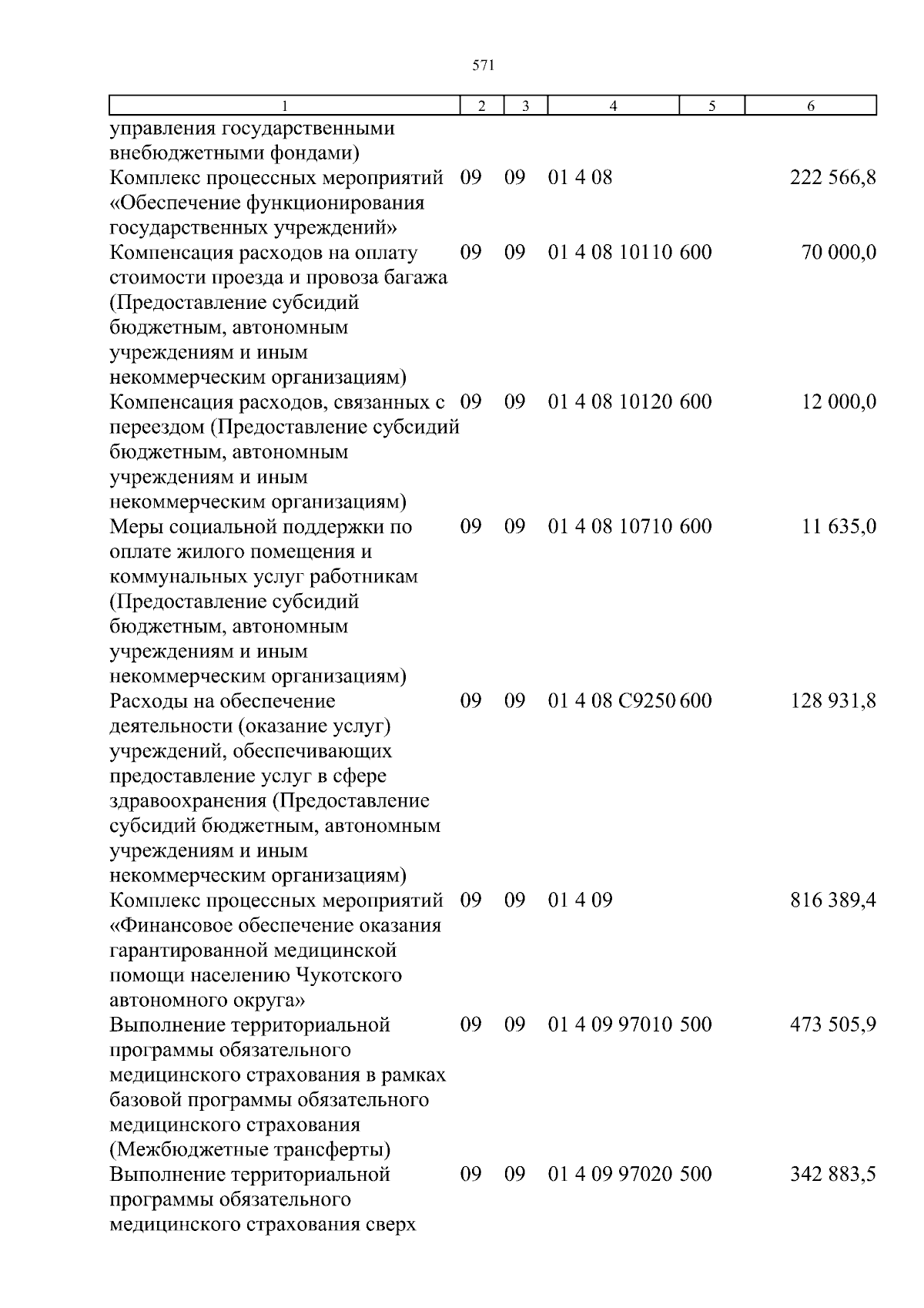 571

| 1 | 2 | 3 | 4 | 5 | 6 |
|---|---|---|---|---|---|
| управления государственными внебюджетными фондами) | | | | | |
| Комплекс процессных мероприятий «Обеспечение функционирования государственных учреждений» | 09 | 09 | 01 4 08 | | 222 566,8 |
| Компенсация расходов на оплату стоимости проезда и провоза багажа (Предоставление субсидий бюджетным, автономным учреждениям и иным некоммерческим организациям) | 09 | 09 | 01 4 08 10110 | 600 | 70 000,0 |
| Компенсация расходов, связанных с переездом (Предоставление субсидий бюджетным, автономным учреждениям и иным некоммерческим организациям) | 09 | 09 | 01 4 08 10120 | 600 | 12 000,0 |
| Меры социальной поддержки по оплате жилого помещения и коммунальных услуг работникам (Предоставление субсидий бюджетным, автономным учреждениям и иным некоммерческим организациям) | 09 | 09 | 01 4 08 10710 | 600 | 11 635,0 |
| Расходы на обеспечение деятельности (оказание услуг) учреждений, обеспечивающих предоставление услуг в сфере здравоохранения (Предоставление субсидий бюджетным, автономным учреждениям и иным некоммерческим организациям) | 09 | 09 | 01 4 08 С9250 | 600 | 128 931,8 |
| Комплекс процессных мероприятий «Финансовое обеспечение оказания гарантированной медицинской помощи населению Чукотского автономного округа» | 09 | 09 | 01 4 09 | | 816 389,4 |
| Выполнение территориальной программы обязательного медицинского страхования в рамках базовой программы обязательного медицинского страхования (Межбюджетные трансферты) | 09 | 09 | 01 4 09 97010 | 500 | 473 505,9 |
| Выполнение территориальной программы обязательного медицинского страхования сверх | 09 | 09 | 01 4 09 97020 | 500 | 342 883,5 |